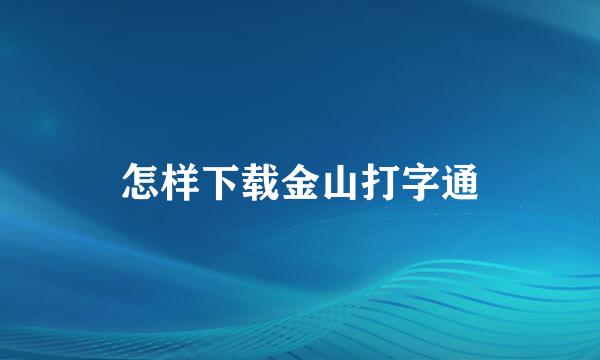 怎样下载金山打字通